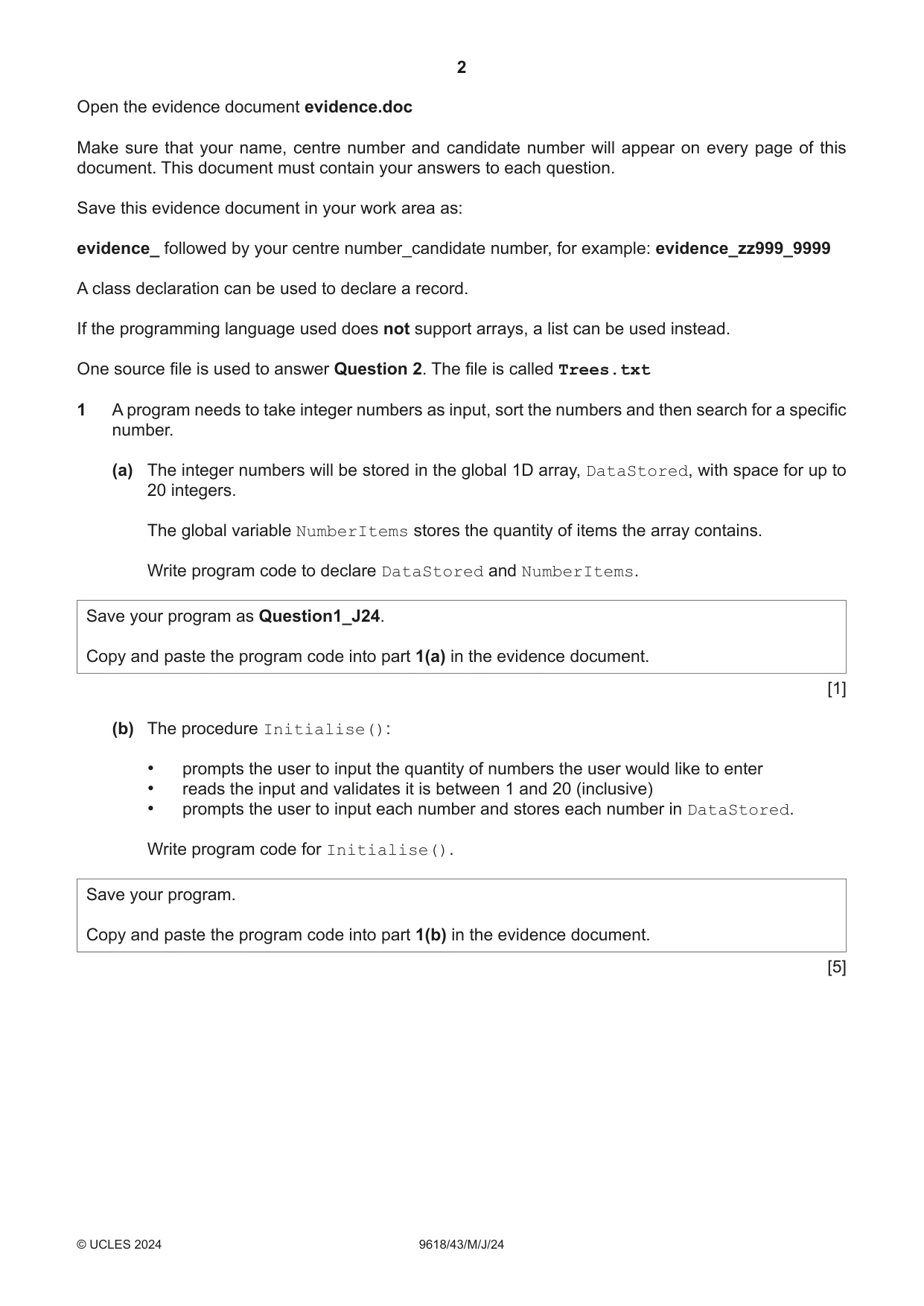 2

Open the evidence document evidence.doc

Make sure that your name, centre number and candidate number will appear on every page of this document. This document must contain your answers to each question.

Save this evidence document in your work area as:

evidence_ followed by your centre number_candidate number, for example: evidence_zz999_9999

A class declaration can be used to declare a record.

If the programming language used does not support arrays, a list can be used instead.

One source file is used to answer Question 2. The file is called Trees.txt

1 A program needs to take integer numbers as input, sort the numbers and then search for a specific number.

(a) The integer numbers will be stored in the global 1D array, DataStored, with space for up to 20 integers.

The global variable NumberItems stores the quantity of items the array contains.

Write program code to declare DataStored and NumberItems.

Save your program as Question1_J24.

Copy and paste the program code into part 1(a) in the evidence document.

[1]

(b) The procedure Initialise():

• prompts the user to input the quantity of numbers the user would like to enter
• reads the input and validates it is between 1 and 20 (inclusive)
• prompts the user to input each number and stores each number in DataStored.

Write program code for Initialise().

Save your program.

Copy and paste the program code into part 1(b) in the evidence document.

[5]

© UCLES 2024 9618/43/M/J/24